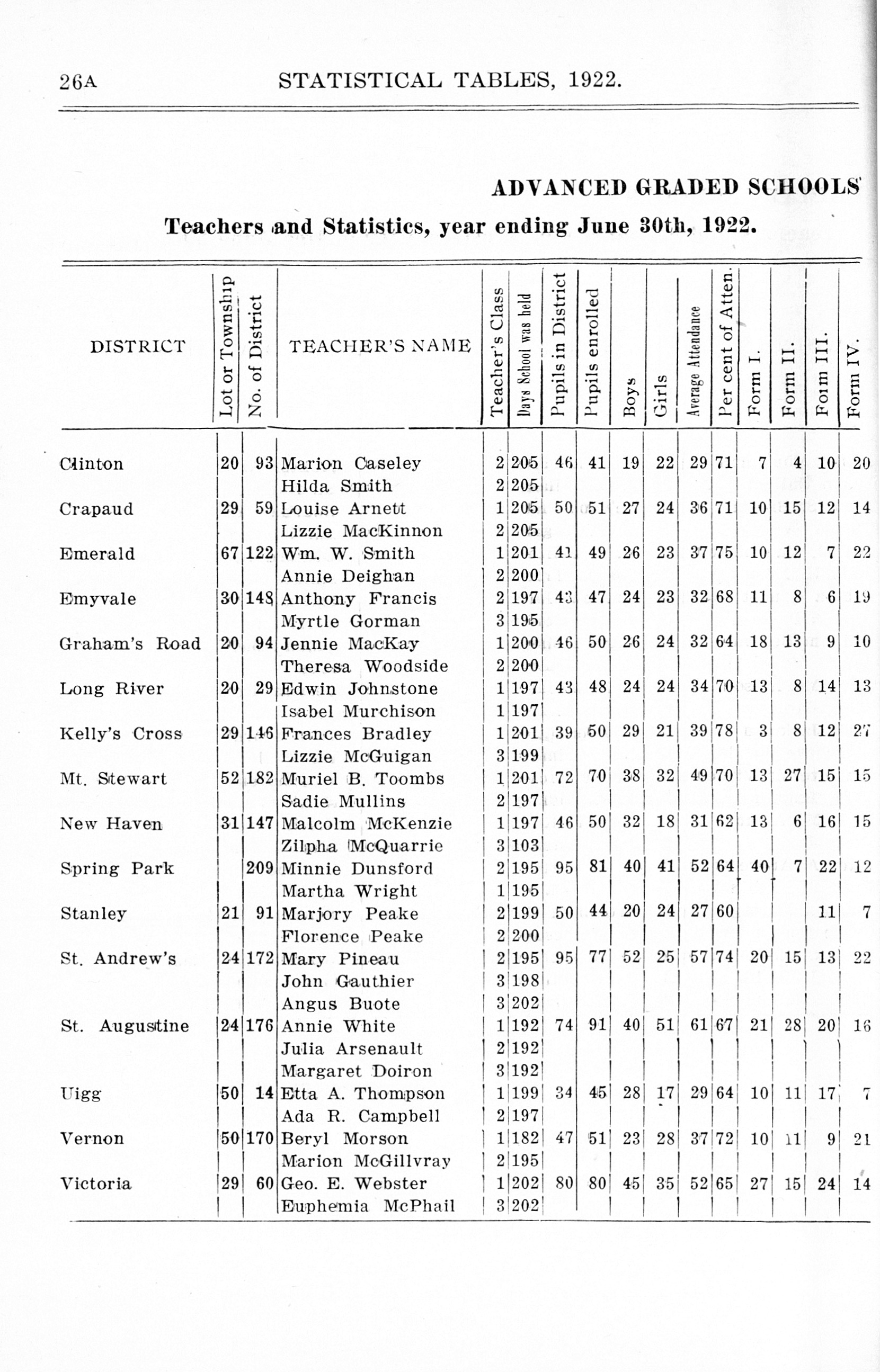 26A STATISTICAL TABLES, 1922.

ADVANCED GRADED SCHOOLS

Teachers and Statistics, year ending June 30th, 1922.

| DISTRICT | Lot or Township | No. of District | TEACHER'S NAME | Teacher's Class | Days School was held | Pupils in District | Pupils enrolled | Boys | Girls | Average Attendance | Per cent of Atten. | Form I. | Form II. | Form III. | Form IV. |
|---|---|---|---|---|---|---|---|---|---|---|---|---|---|---|---|
| Clinton | 20 | 93 | Marion Caseley | 2 | 205 | 46 | 41 | 19 | 22 | 29 | 71 | 7 | 4 | 10 | 20 |
| | | | Hilda Smith | 2 | 205 | | | | | | | | | | |
| Crapaud | 29 | 59 | Louise Arnett | 1 | 205 | 50 | 51 | 27 | 24 | 36 | 71 | 10 | 15 | 12 | 14 |
| | | | Lizzie MacKinnon | 2 | 205 | | | | | | | | | | |
| Emerald | 67 | 122 | Wm. W. Smith | 1 | 201 | 41 | 49 | 26 | 23 | 37 | 75 | 10 | 12 | 7 | 22 |
| | | | Annie Deighan | 2 | 200 | | | | | | | | | | |
| Emyvale | 30 | 148 | Anthony Francis | 2 | 197 | 43 | 47 | 24 | 23 | 32 | 68 | 11 | 8 | 6 | 19 |
| | | | Myrtle Gorman | 3 | 195 | | | | | | | | | | |
| Graham's Road | 20 | 94 | Jennie MacKay | 1 | 200 | 46 | 50 | 26 | 24 | 32 | 64 | 18 | 13 | 9 | 10 |
| | | | Theresa Woodside | 2 | 200 | | | | | | | | | | |
| Long River | 20 | 29 | Edwin Johnstone | 1 | 197 | 43 | 48 | 24 | 24 | 34 | 70 | 13 | 8 | 14 | 13 |
| | | | Isabel Murchison | 1 | 197 | | | | | | | | | | |
| Kelly's Cross | 29 | 146 | Frances Bradley | 1 | 201 | 39 | 50 | 29 | 21 | 39 | 78 | 3 | 8 | 12 | 27 |
| | | | Lizzie McGuigan | 3 | 199 | | | | | | | | | | |
| Mt. Stewart | 52 | 182 | Muriel B. Toombs | 1 | 201 | 72 | 70 | 38 | 32 | 49 | 70 | 13 | 27 | 15 | 15 |
| | | | Sadie Mullins | 2 | 197 | | | | | | | | | | |
| New Haven | 31 | 147 | Malcolm McKenzie | 1 | 197 | 46 | 50 | 32 | 18 | 31 | 62 | 13 | 6 | 16 | 15 |
| | | | Zilpha McQuarrie | 3 | 103 | | | | | | | | | | |
| Spring Park | | 209 | Minnie Dunsford | 2 | 195 | 95 | 81 | 40 | 41 | 52 | 64 | 40 | 7 | 22 | 12 |
| | | | Martha Wright | 1 | 195 | | | | | | | | | | |
| Stanley | 21 | 91 | Marjory Peake | 2 | 199 | 50 | 44 | 20 | 24 | 27 | 60 | | | 11 | 7 |
| | | | Florence Peake | 2 | 200 | | | | | | | | | | |
| St. Andrew's | 24 | 172 | Mary Pineau | 2 | 195 | 95 | 77 | 52 | 25 | 57 | 74 | 20 | 15 | 13 | 22 |
| | | | John Gauthier | 3 | 198 | | | | | | | | | | |
| | | | Angus Buote | 3 | 202 | | | | | | | | | | |
| St. Augustine | 24 | 176 | Annie White | 1 | 192 | 74 | 91 | 40 | 51 | 61 | 67 | 21 | 28 | 20 | 16 |
| | | | Julia Arsenault | 2 | 192 | | | | | | | | | | |
| | | | Margaret Doiron | 3 | 192 | | | | | | | | | | |
| Uigg | 50 | 14 | Etta A. Thompson | 1 | 199 | 34 | 45 | 28 | 17 | 29 | 64 | 10 | 11 | 17 | 7 |
| | | | Ada R. Campbell | 2 | 197 | | | | | | | | | | |
| Vernon | 50 | 170 | Beryl Morson | 1 | 182 | 47 | 51 | 23 | 28 | 37 | 72 | 10 | 11 | 9 | 21 |
| | | | Marion McGillvray | 2 | 195 | | | | | | | | | | |
| Victoria | 29 | 60 | Geo. E. Webster | 1 | 202 | 80 | 80 | 45 | 35 | 52 | 65 | 27 | 15 | 24 | 14 |
| | | | Euphemia McPhail | 3 | 202 | | | | | | | | | | |